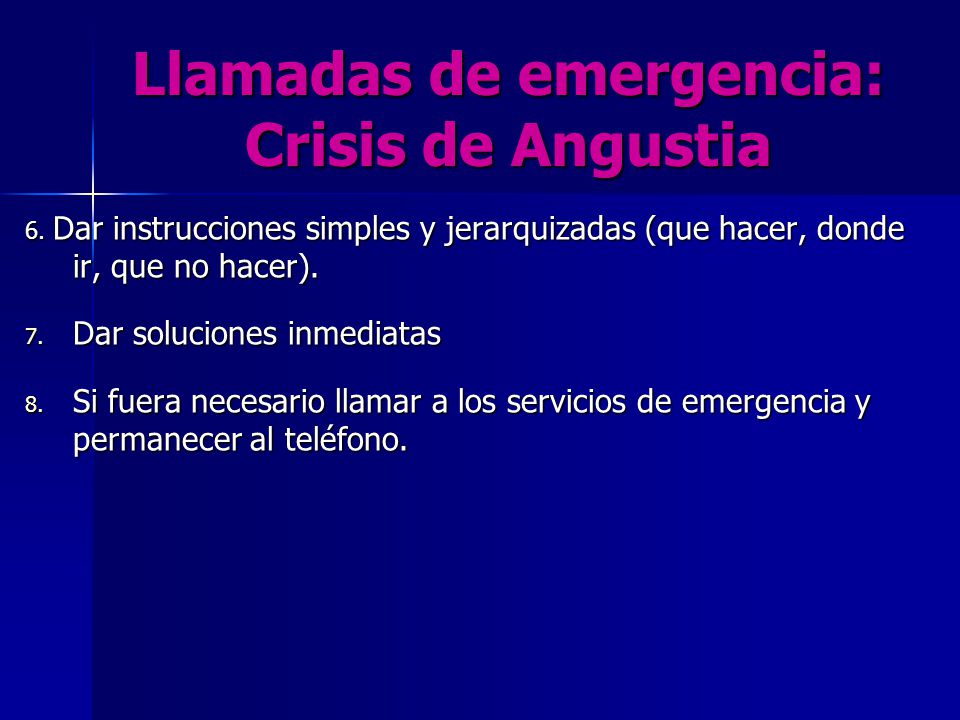 Llamadas de emergencia: Crisis de Angustia

6. Dar instrucciones simples y jerarquizadas (que hacer, donde ir, que no hacer).

7. Dar soluciones inmediatas

8. Si fuera necesario llamar a los servicios de emergencia y permanecer al teléfono.